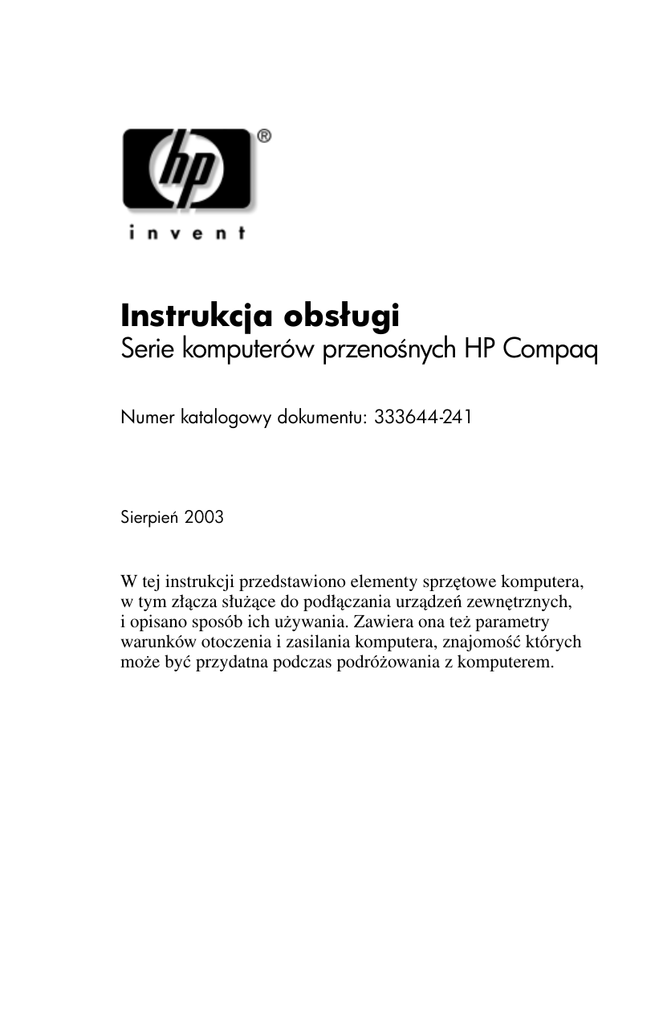 hp®

invent

Instrukcja obsługi
Serie komputerów przenośnych HP Compaq

Numer katalogowy dokumentu: 333644-241

Sierpień 2003

W tej instrukcji przedstawiono elementy sprzętowe komputera, w tym złącza służące do podłączania urządzeń zewnętrznych, i opisano sposób ich używania. Zawiera ona też parametry warunków otoczenia i zasilania komputera, znajomość których może być przydatna podczas podróżowania z komputerem.